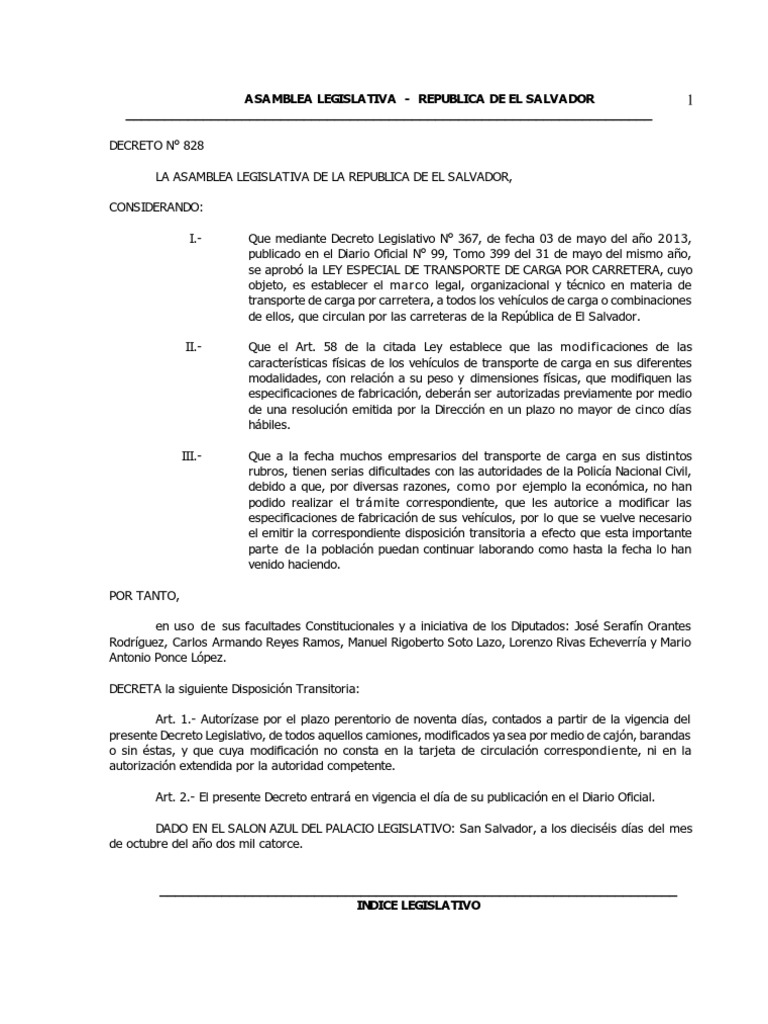 ASAMBLEA LEGISLATIVA - REPUBLICA DE EL SALVADOR

1

DECRETO N° 828

LA ASAMBLEA LEGISLATIVA DE LA REPUBLICA DE EL SALVADOR,

CONSIDERANDO:

I.- Que mediante Decreto Legislativo N° 367, de fecha 03 de mayo del año 2013, publicado en el Diario Oficial N° 99, Tomo 399 del 31 de mayo del mismo año, se aprobó la LEY ESPECIAL DE TRANSPORTE DE CARGA POR CARRETERA, cuyo objeto, es establecer el marco legal, organizacional y técnico en materia de transporte de carga por carretera, a todos los vehículos de carga o combinaciones de ellos, que circulan por las carreteras de la República de El Salvador.

II.- Que el Art. 58 de la citada Ley establece que las modificaciones de las características físicas de los vehículos de transporte de carga en sus diferentes modalidades, con relación a su peso y dimensiones físicas, que modifiquen las especificaciones de fabricación, deberán ser autorizadas previamente por medio de una resolución emitida por la Dirección en un plazo no mayor de cinco días hábiles.

III.- Que a la fecha muchos empresarios del transporte de carga en sus distintos rubros, tienen serias dificultades con las autoridades de la Policía Nacional Civil, debido a que, por diversas razones, como por ejemplo la económica, no han podido realizar el trámite correspondiente, que les autorice a modificar las especificaciones de fabricación de sus vehículos, por lo que se vuelve necesario el emitir la correspondiente disposición transitoria a efecto que esta importante parte de la población puedan continuar laborando como hasta la fecha lo han venido haciendo.

POR TANTO,

en uso de sus facultades Constitucionales y a iniciativa de los Diputados: José Serafín Orantes Rodríguez, Carlos Armando Reyes Ramos, Manuel Rigoberto Soto Lazo, Lorenzo Rivas Echeverría y Mario Antonio Ponce López.

DECRETA la siguiente Disposición Transitoria:

Art. 1.- Autorízase por el plazo perentorio de noventa días, contados a partir de la vigencia del presente Decreto Legislativo, de todos aquellos camiones, modificados ya sea por medio de cajón, barandas o sin éstas, y que cuya modificación no consta en la tarjeta de circulación correspondiente, ni en la autorización extendida por la autoridad competente.

Art. 2.- El presente Decreto entrará en vigencia el día de su publicación en el Diario Oficial.

DADO EN EL SALON AZUL DEL PALACIO LEGISLATIVO: San Salvador, a los dieciséis días del mes de octubre del año dos mil catorce.

INDICE LEGISLATIVO